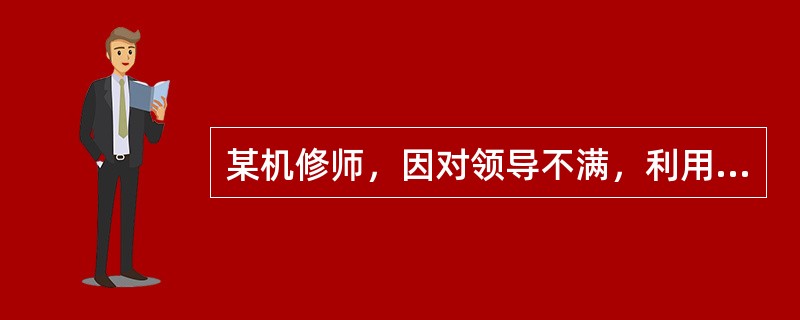 某机修师，因对领导不满，利用...